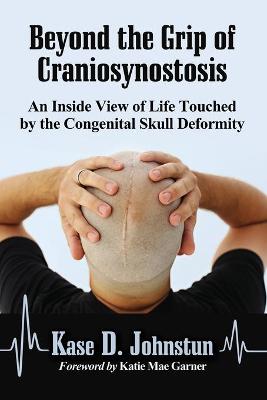 Beyond the Grip of Craniosynostosis

An Inside View of Life Touched by the Congenital Skull Deformity

Kase D. Johnstun

Foreword by Katie Mae Garner